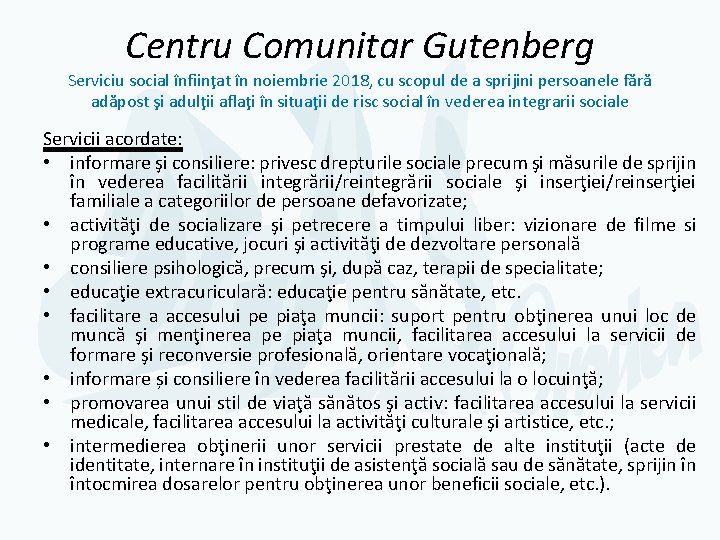 Centru Comunitar Gutenberg

Serviciu social înfiinţat în noiembrie 2018, cu scopul de a sprijini persoanele fără adăpost şi adulţii aflaţi în situaţii de risc social în vederea integrarii sociale

Servicii acordate:

• informare şi consiliere: privesc drepturile sociale precum şi măsurile de sprijin în vederea facilitării integrării/reintegrării sociale şi inserţiei/reinserţiei familiale a categoriilor de persoane defavorizate;
• activităţi de socializare şi petrecere a timpului liber: vizionare de filme si programe educative, jocuri şi activităţi de dezvoltare personală
• consiliere psihologică, precum şi, după caz, terapii de specialitate;
• educaţie extracuriculară: educaţie pentru sănătate, etc.
• facilitare a accesului pe piaţa muncii: suport pentru obţinerea unui loc de muncă şi menţinerea pe piaţa muncii, facilitarea accesului la servicii de formare şi reconversie profesională, orientare vocaţională;
• informare și consiliere în vederea facilitării accesului la o locuinţă;
• promovarea unui stil de viaţă sănătos şi activ: facilitarea accesului la servicii medicale, facilitarea accesului la activităţi culturale şi artistice, etc.;
• intermedierea obţinerii unor servicii prestate de alte instituţii (acte de identitate, internare în instituţii de asistenţă socială sau de sănătate, sprijin în întocmirea dosarelor pentru obţinerea unor beneficii sociale, etc.).